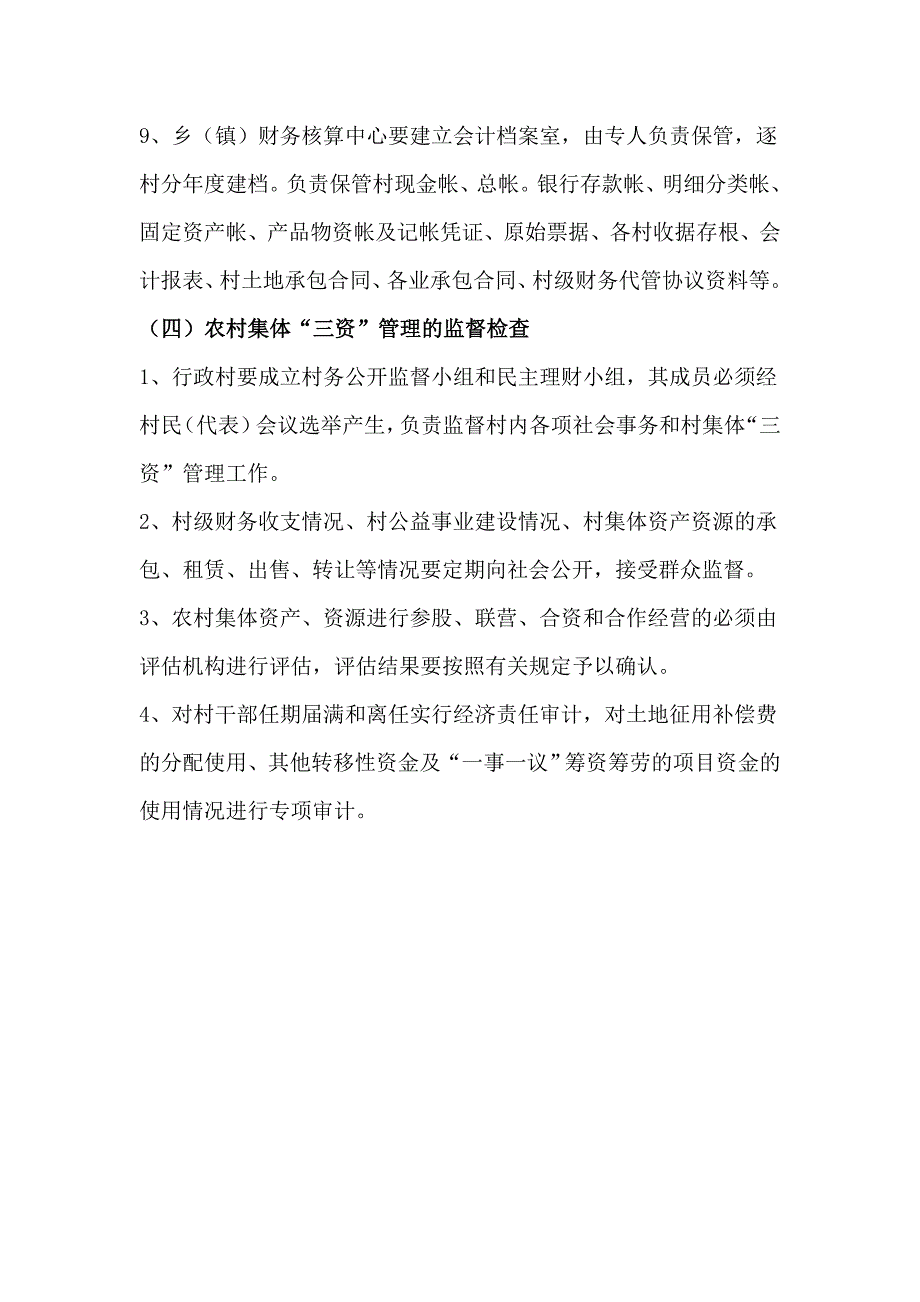 9、乡（镇）财务核算中心要建立会计档案室，由专人负责保管，逐村分年度建档。负责保管村现金帐、总帐。银行存款帐、明细分类帐、固定资产帐、产品物资帐及记帐凭证、原始票据、各村收据存根、会计报表、村土地承包合同、各业承包合同、村级财务代管协议资料等。

（四）农村集体“三资”管理的监督检查

1、行政村要成立村务公开监督小组和民主理财小组，其成员必须经村民（代表）会议选举产生，负责监督村内各项社会事务和村集体“三资”管理工作。

2、村级财务收支情况、村公益事业建设情况、村集体资产资源的承包、租赁、出售、转让等情况要定期向社会公开，接受群众监督。

3、农村集体资产、资源进行参股、联营、合资和合作经营的必须由评估机构进行评估，评估结果要按照有关规定予以确认。

4、对村干部任期届满和离任实行经济责任审计，对土地征用补偿费的分配使用、其他转移性资金及“一事一议”筹资筹劳的项目资金的使用情况进行专项审计。